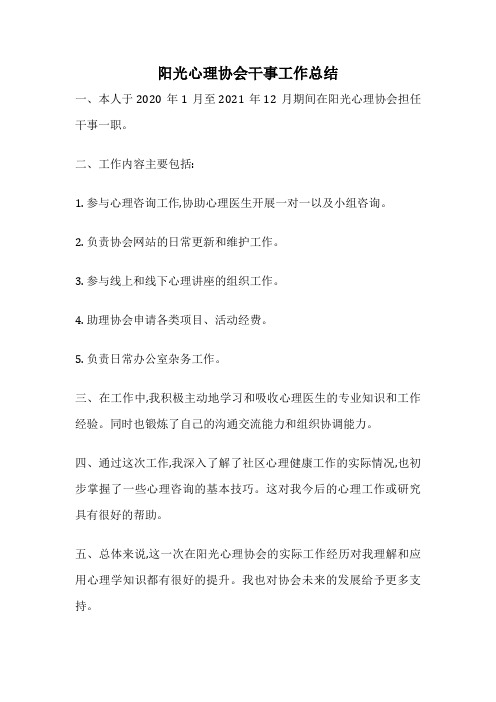 阳光心理协会干事工作总结

一、本人于 2020 年 1 月至 2021 年 12 月期间在阳光心理协会担任干事一职。

二、工作内容主要包括:

1. 参与心理咨询工作,协助心理医生开展一对一以及小组咨询。

2. 负责协会网站的日常更新和维护工作。

3. 参与线上和线下心理讲座的组织工作。

4. 助理协会申请各类项目、活动经费。

5. 负责日常办公室杂务工作。

三、在工作中,我积极主动地学习和吸收心理医生的专业知识和工作经验。同时也锻炼了自己的沟通交流能力和组织协调能力。

四、通过这次工作,我深入了解了社区心理健康工作的实际情况,也初步掌握了一些心理咨询的基本技巧。这对我今后的心理工作或研究具有很好的帮助。

五、总体来说,这一次在阳光心理协会的实际工作经历对我理解和应用心理学知识都有很好的提升。我也对协会未来的发展给予更多支持。